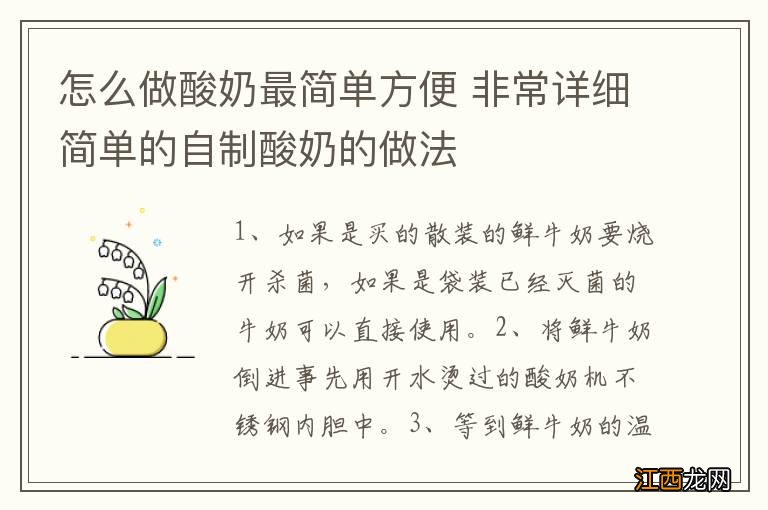 怎么做酸奶最简单方便 非常详细简单的自制酸奶的做法

1、如果是买的散装的鲜牛奶要烧开杀菌，如果是袋装已经灭菌的牛奶可以直接使用。2、将鲜牛奶倒进事先用开水烫过的酸奶机不锈钢内胆中。3、等到鲜牛奶的温

江西龙网